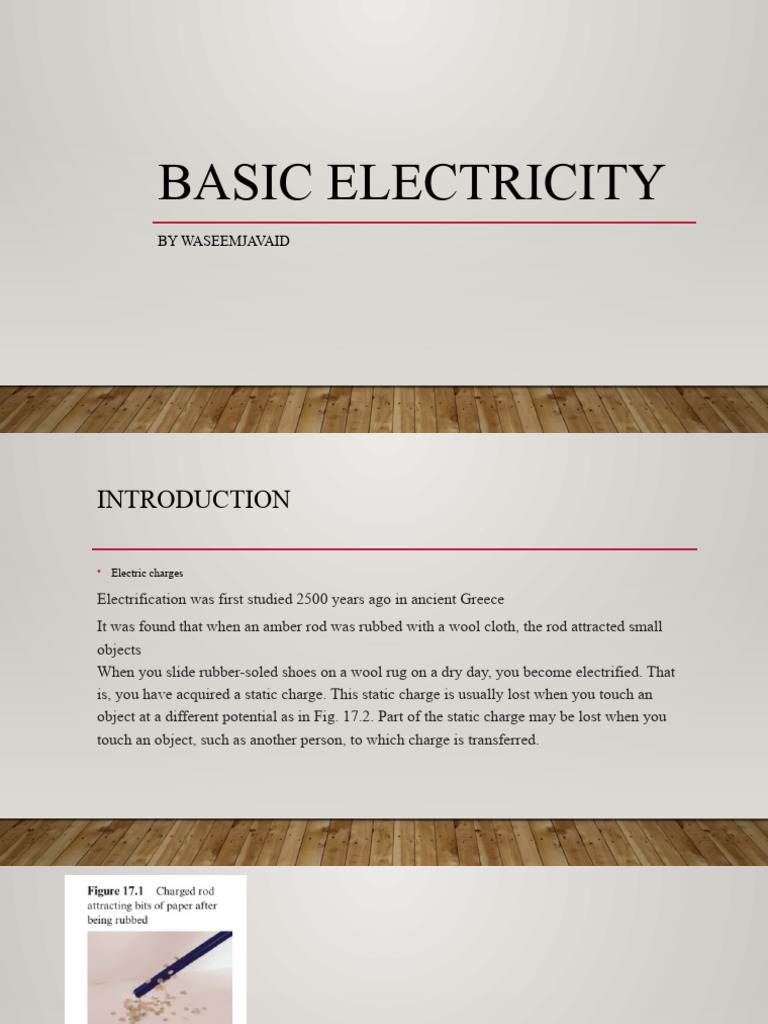 BASIC ELECTRICITY

BY WASEEMJAVAID

INTRODUCTION

• Electric charges

Electrification was first studied 2500 years ago in ancient Greece

It was found that when an amber rod was rubbed with a wool cloth, the rod attracted small objects
When you slide rubber-soled shoes on a wool rug on a dry day, you become electrified. That is, you have acquired a static charge. This static charge is usually lost when you touch an object at a different potential as in Fig. 17.2. Part of the static charge may be lost when you touch an object, such as another person, to which charge is transferred.

Figure 17.1 Charged rod attracting bits of paper after being rubbed